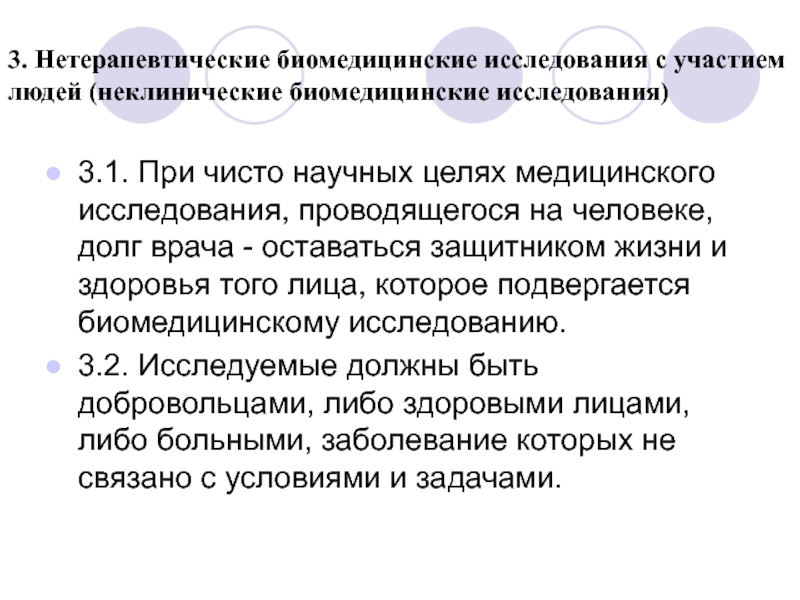 3. Нетерапевтические биомедицинские исследования с участием людей (неклинические биомедицинские исследования)

3.1. При чисто научных целях медицинского исследования, проводящегося на человеке, долг врача - оставаться защитником жизни и здоровья того лица, которое подвергается биомедицинскому исследованию.

3.2. Исследуемые должны быть добровольцами, либо здоровыми лицами, либо больными, заболевание которых не связано с условиями и задачами.